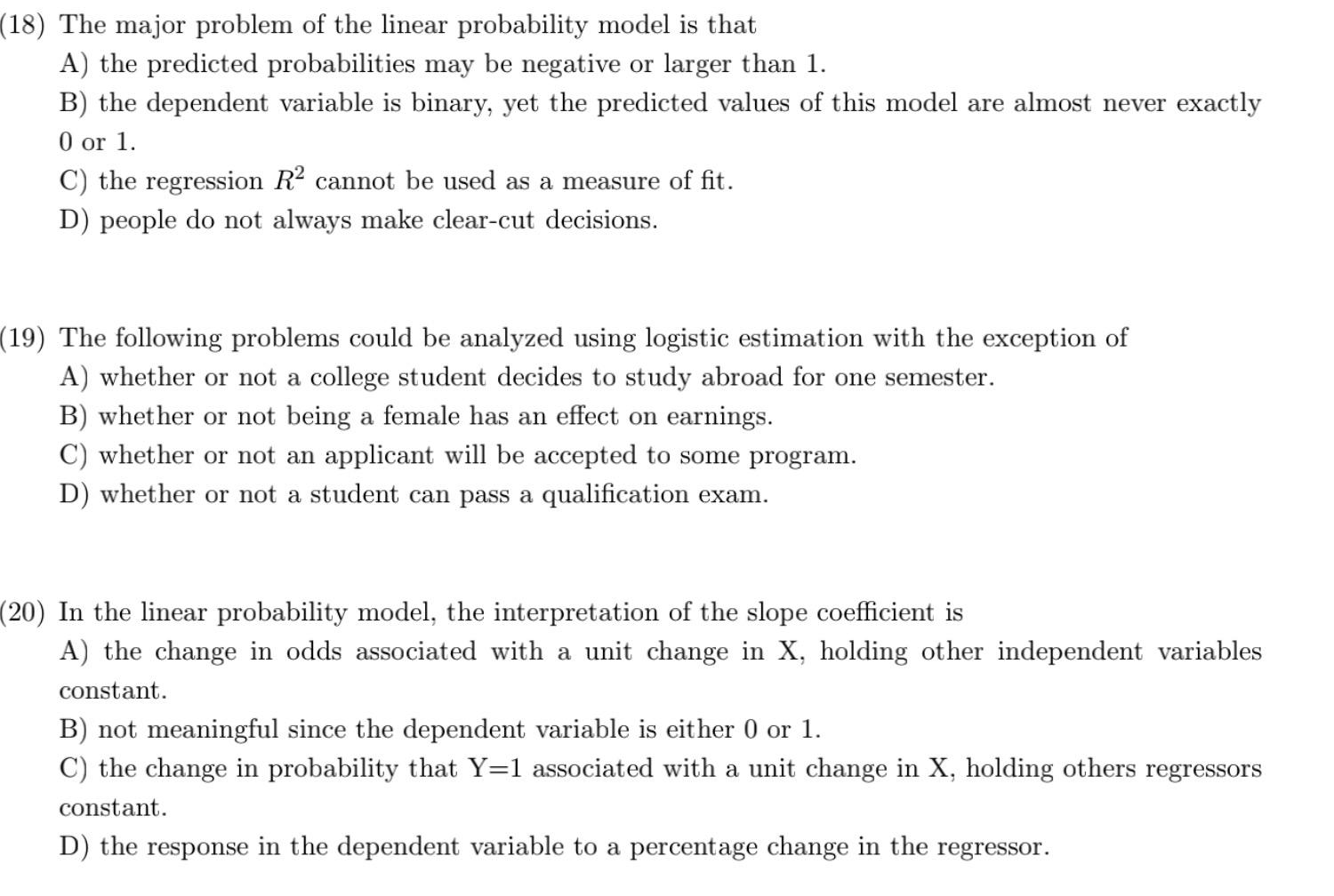 (18) The major problem of the linear probability model is that

A) the predicted probabilities may be negative or larger than 1.

B) the dependent variable is binary, yet the predicted values of this model are almost never exactly 0 or 1.

C) the regression $R^2$ cannot be used as a measure of fit.

D) people do not always make clear-cut decisions.

(19) The following problems could be analyzed using logistic estimation with the exception of

A) whether or not a college student decides to study abroad for one semester.

B) whether or not being a female has an effect on earnings.

C) whether or not an applicant will be accepted to some program.

D) whether or not a student can pass a qualification exam.

(20) In the linear probability model, the interpretation of the slope coefficient is

A) the change in odds associated with a unit change in X, holding other independent variables constant.

B) not meaningful since the dependent variable is either 0 or 1.

C) the change in probability that Y=1 associated with a unit change in X, holding others regressors constant.

D) the response in the dependent variable to a percentage change in the regressor.